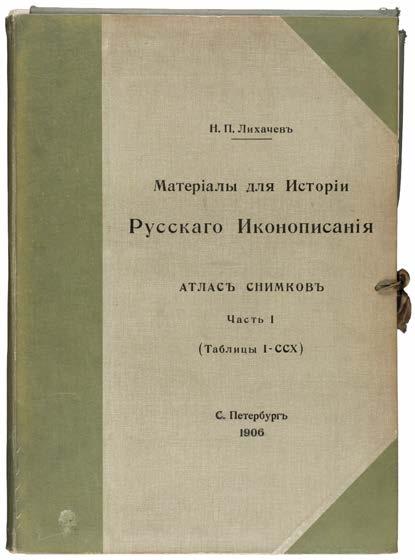 Н. П. Лихачевъ

Матеріалы для Исторіи

Русскаго Иконописанія

АТЛАСЪ СНИМКОВЪ

Часть I

(Таблицы I-CCX)

С. Петербургъ
1906